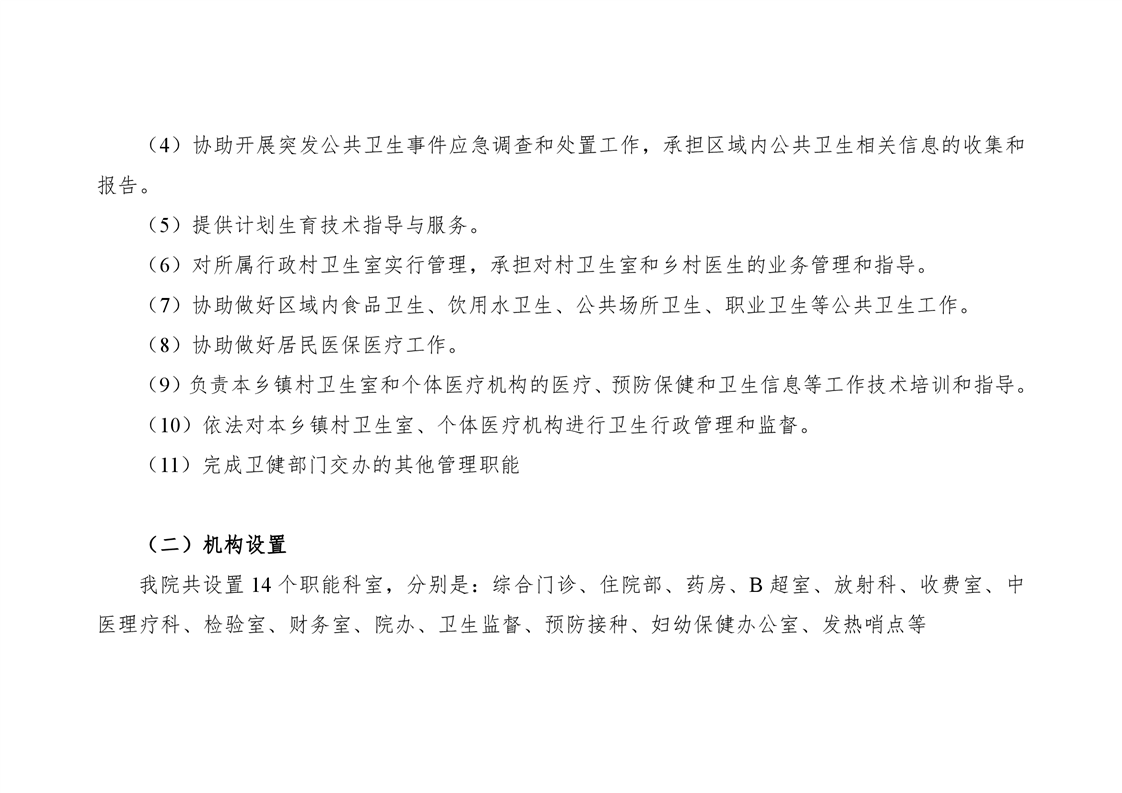 （4）协助开展突发公共卫生事件应急调查和处置工作，承担区域内公共卫生相关信息的收集和报告。

（5）提供计划生育技术指导与服务。

（6）对所属行政村卫生室实行管理，承担对村卫生室和乡村医生的业务管理和指导。

（7）协助做好区域内食品卫生、饮用水卫生、公共场所卫生、职业卫生等公共卫生工作。

（8）协助做好居民医保医疗工作。

（9）负责本乡镇村卫生室和个体医疗机构的医疗、预防保健和卫生信息等工作技术培训和指导。

（10）依法对本乡镇村卫生室、个体医疗机构进行卫生行政管理和监督。

（11）完成卫健部门交办的其他管理职能

（二）机构设置

我院共设置 14 个职能科室，分别是：综合门诊、住院部、药房、B 超室、放射科、收费室、中医理疗科、检验室、财务室、院办、卫生监督、预防接种、妇幼保健办公室、发热哨点等